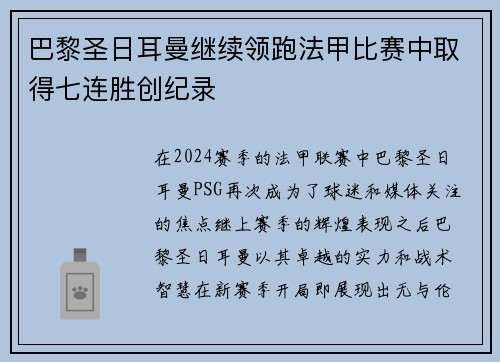 巴黎圣日耳曼继续领跑法甲比赛中取得七连胜创纪录

在2024赛季的法甲联赛中巴黎圣日耳曼PSG再次成为了球迷和媒体关注的焦点继上赛季的辉煌表现之后巴黎圣日耳曼以其卓越的实力和战术智慧在新赛季开局即展现出无与伦